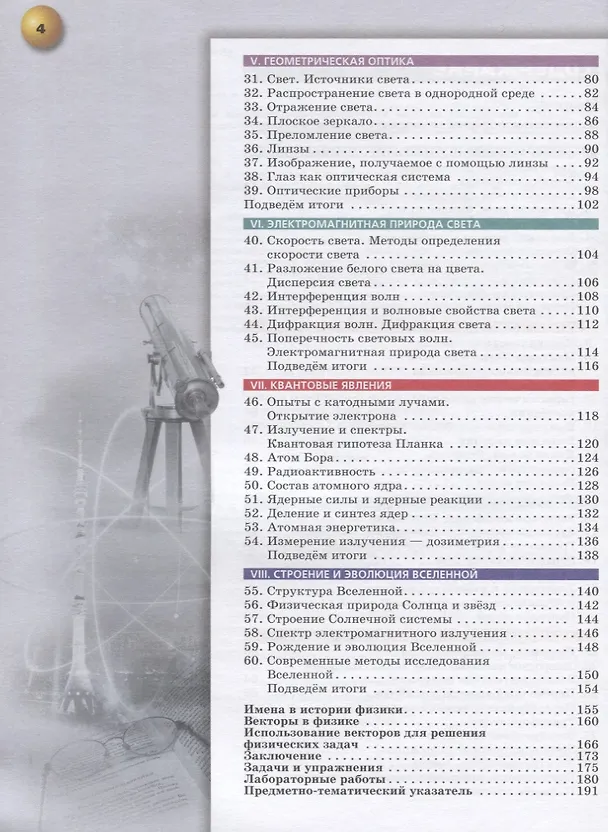 4

V. ГЕОМЕТРИЧЕСКАЯ ОПТИКА

31. Свет. Источники света 80
32. Распространение света в однородной среде 82
33. Отражение света 84
34. Плоское зеркало 86
35. Преломление света 88
36. Линзы 90
37. Изображение, получаемое с помощью линзы 92
38. Глаз как оптическая система 94
39. Оптические приборы 98
Подведём итоги 102

VI. ЭЛЕКТРОМАГНИТНАЯ ПРИРОДА СВЕТА

40. Скорость света. Методы определения скорости света 104
41. Разложение белого света на цвета. Дисперсия света 106
42. Интерференция волн 108
43. Интерференция и волновые свойства света 110
44. Дифракция волн. Дифракция света 112
45. Поперечность световых волн. Электромагнитная природа света 114
Подведём итоги 116

VII. КВАНТОВЫЕ ЯВЛЕНИЯ

46. Опыты с катодными лучами. Открытие электрона 118
47. Излучение и спектры. Квантовая гипотеза Планка 120
48. Атом Бора 124
49. Радиоактивность 126
50. Состав атомного ядра 128
51. Ядерные силы и ядерные реакции 130
52. Деление и синтез ядер 132
53. Атомная энергетика 134
54. Измерение излучения — дозиметрия 136
Подведём итоги 138

VIII. СТРОЕНИЕ И ЭВОЛЮЦИЯ ВСЕЛЕННОЙ

55. Структура Вселенной 140
56. Физическая природа Солнца и звёзд 142
57. Строение Солнечной системы 144
58. Спектр электромагнитного излучения 146
59. Рождение и эволюция Вселенной 148
60. Современные методы исследования Вселенной 150
Подведём итоги 154

Имена в истории физики 155
Векторы в физике 160
Использование векторов для решения физических задач 166
Заключение 173
Задачи и упражнения 175
Лабораторные работы 180
Предметно-тематический указатель 191